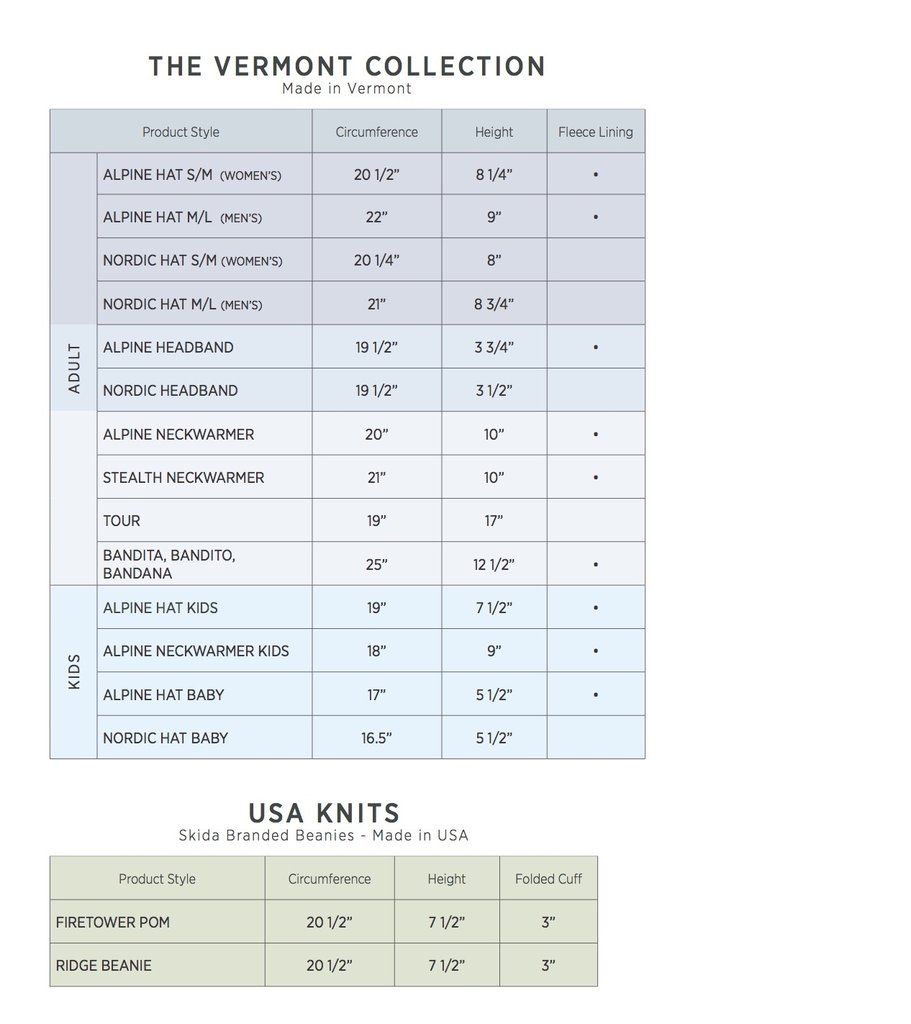 THE VERMONT COLLECTION
Made in Vermont

| | Product Style | Circumference | Height | Fleece Lining |
|---|---|---|---|---|
| ADULT | ALPINE HAT S/M (WOMEN'S) | 20 1/2” | 8 1/4” | • |
| | ALPINE HAT M/L (MEN'S) | 22” | 9” | • |
| | NORDIC HAT S/M (WOMEN'S) | 20 1/4” | 8” | |
| | NORDIC HAT M/L (MEN'S) | 21” | 8 3/4” | |
| | ALPINE HEADBAND | 19 1/2” | 3 3/4” | • |
| | NORDIC HEADBAND | 19 1/2” | 3 1/2” | |
| | ALPINE NECKWARMER | 20” | 10” | • |
| | STEALTH NECKWARMER | 21” | 10” | • |
| | TOUR | 19” | 17” | |
| | BANDITA, BANDITO, BANDANA | 25” | 12 1/2” | • |
| KIDS | ALPINE HAT KIDS | 19” | 7 1/2” | • |
| | ALPINE NECKWARMER KIDS | 18” | 9” | • |
| | ALPINE HAT BABY | 17” | 5 1/2” | • |
| | NORDIC HAT BABY | 16.5” | 5 1/2” | |

USA KNITS
Skida Branded Beanies - Made in USA

| Product Style | Circumference | Height | Folded Cuff |
|---|---|---|---|
| FIRETOWER POM | 20 1/2” | 7 1/2” | 3” |
| RIDGE BEANIE | 20 1/2” | 7 1/2” | 3” |